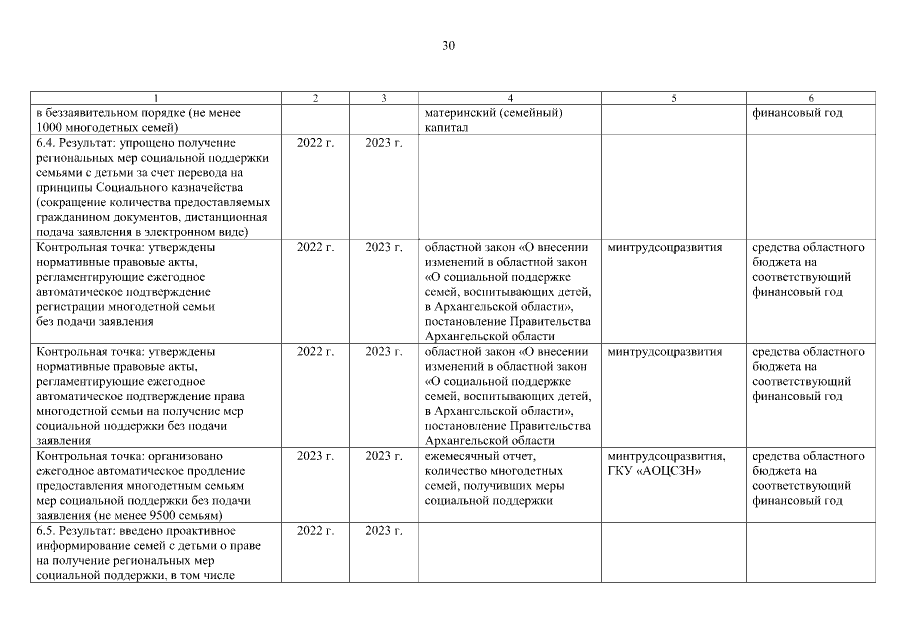 30

| 1 | 2 | 3 | 4 | 5 | 6 |
|---|---|---|---|---|---|
| в беззаявительном порядке (не менее 1000 многодетных семей) | | | материнский (семейный) капитал | | финансовый год |
| 6.4. Результат: упрощено получение региональных мер социальной поддержки семьями с детьми за счет перевода на принципы Социального казначейства (сокращение количества предоставляемых гражданином документов, дистанционная подача заявления в электронном виде) | 2022 г. | 2023 г. | | | |
| Контрольная точка: утверждены нормативные правовые акты, регламентирующие ежегодное автоматическое подтверждение регистрации многодетной семьи без подачи заявления | 2022 г. | 2023 г. | областной закон «О внесении изменений в областной закон «О социальной поддержке семей, воспитывающих детей, в Архангельской области», постановление Правительства Архангельской области | минтрудсоцразвития | средства областного бюджета на соответствующий финансовый год |
| Контрольная точка: утверждены нормативные правовые акты, регламентирующие ежегодное автоматическое подтверждение права многодетной семьи на получение мер социальной поддержки без подачи заявления | 2022 г. | 2023 г. | областной закон «О внесении изменений в областной закон «О социальной поддержке семей, воспитывающих детей, в Архангельской области», постановление Правительства Архангельской области | минтрудсоцразвития | средства областного бюджета на соответствующий финансовый год |
| Контрольная точка: организовано ежегодное автоматическое продление предоставления многодетным семьям мер социальной поддержки без подачи заявления (не менее 9500 семьям) | 2023 г. | 2023 г. | ежемесячный отчет, количество многодетных семей, получивших меры социальной поддержки | минтрудсоцразвития, ГКУ «АОЦСЗН» | средства областного бюджета на соответствующий финансовый год |
| 6.5. Результат: введено проактивное информирование семей с детьми о праве на получение региональных мер социальной поддержки, в том числе | 2022 г. | 2023 г. | | | |